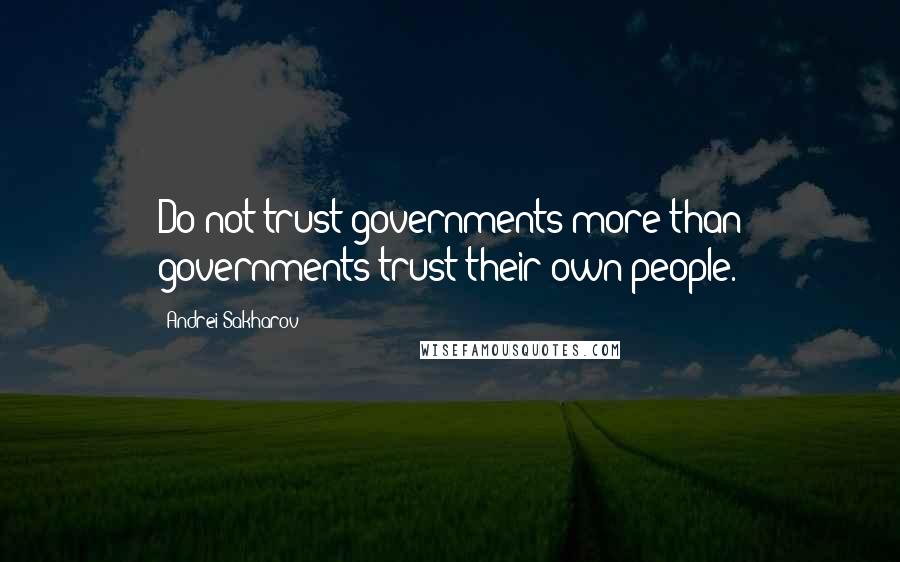 Do not trust governments more than governments trust their own people.

Andrei Sakharov

WISEFAMOUSQUOTES.COM